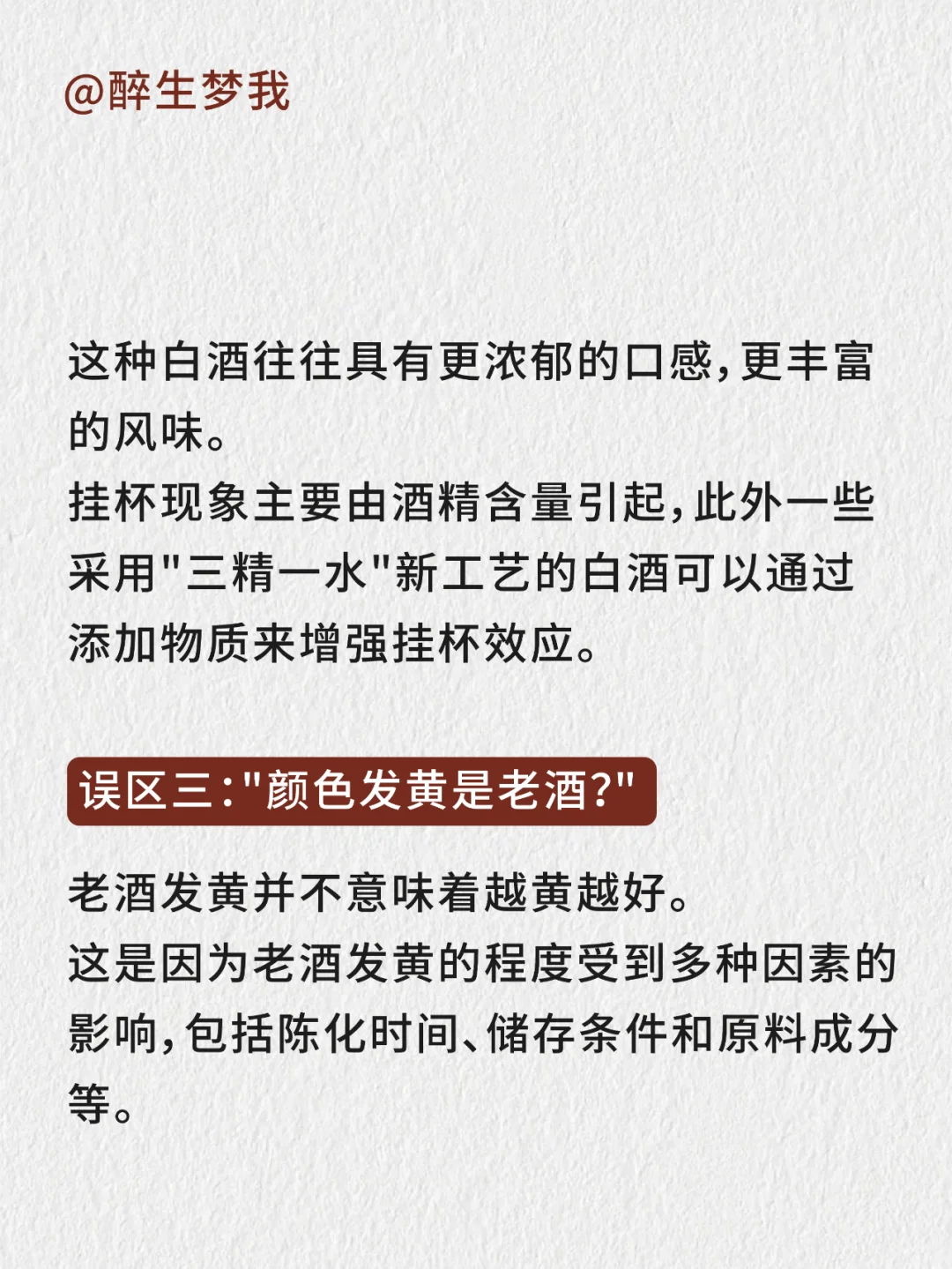 @醉生梦我

这种白酒往往具有更浓郁的口感，更丰富的风味。
挂杯现象主要由酒精含量引起，此外一些采用"三精一水"新工艺的白酒可以通过添加物质来增强挂杯效应。

误区三："颜色发黄是老酒?"

老酒发黄并不意味着越黄越好。
这是因为老酒发黄的程度受到多种因素的影响，包括陈化时间、储存条件和原料成分等。